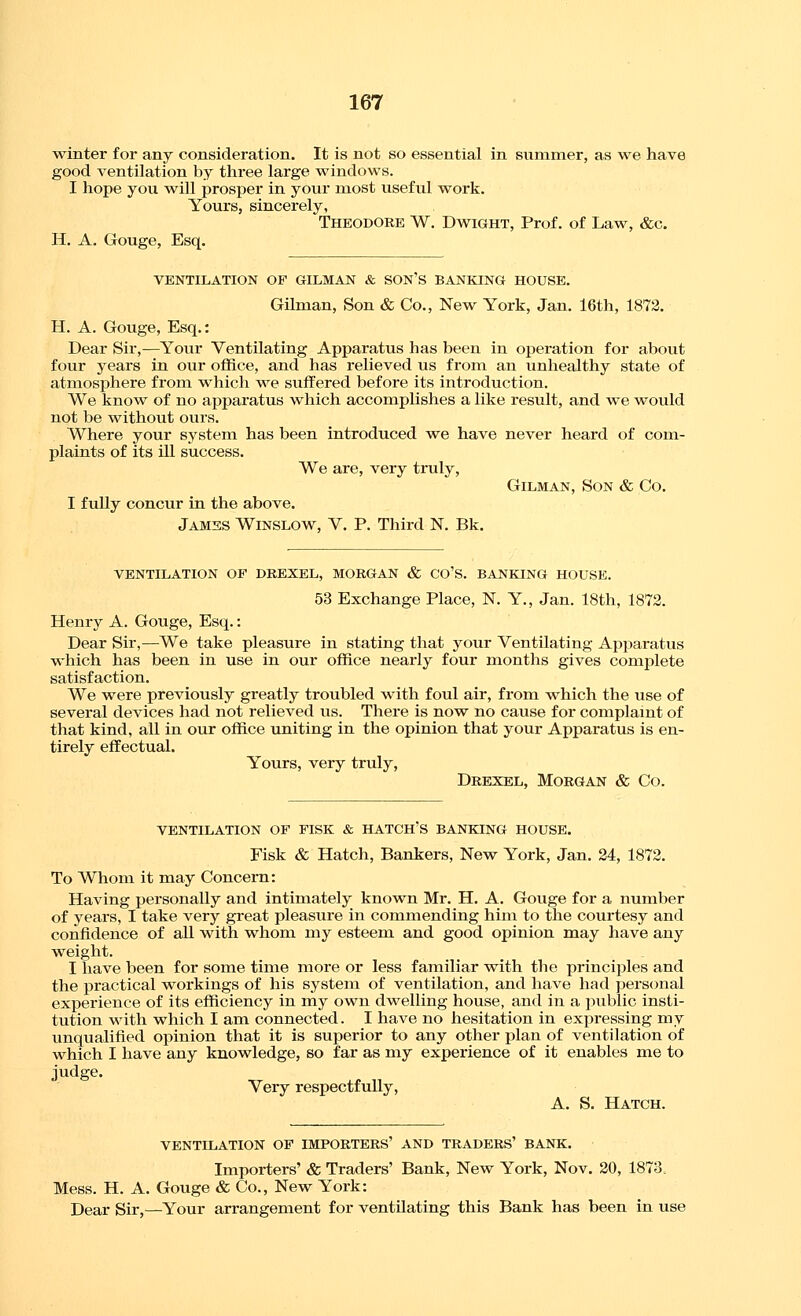 167

winter for any consideration. It is not so essential in summer, as we have good ventilation by three large windows.

I hope you will prosper in your most useful work.

Yours, sincerely,

Theodore W. Dwight, Prof. of Law, &c.

H. A. Gouge, Esq.

VENTILATION OF GILMAN & SON'S BANKING HOUSE.

Gilman, Son & Co., New York, Jan. 16th, 1872.

H. A. Gouge, Esq.:

Dear Sir,—Your Ventilating Apparatus has been in operation for about four years in our office, and has relieved us from an unhealthy state of atmosphere from which we suffered before its introduction.

We know of no apparatus which accomplishes a like result, and we would not be without ours.

Where your system has been introduced we have never heard of complaints of its ill success.

We are, very truly,

Gilman, Son & Co.

I fully concur in the above.

James Winslow, V. P. Third N. Bk.

VENTILATION OF DREXEL, MORGAN & CO'S. BANKING HOUSE.

53 Exchange Place, N. Y., Jan. 18th, 1872.

Henry A. Gouge, Esq.:

Dear Sir,—We take pleasure in stating that your Ventilating Apparatus which has been in use in our office nearly four months gives complete satisfaction.

We were previously greatly troubled with foul air, from which the use of several devices had not relieved us. There is now no cause for complaint of that kind, all in our office uniting in the opinion that your Apparatus is entirely effectual.

Yours, very truly,

Drexel, Morgan & Co.

VENTILATION OF FISK & HATCH'S BANKING HOUSE.

Fisk & Hatch, Bankers, New York, Jan. 24, 1872.

To Whom it may Concern:

Having personally and intimately known Mr. H. A. Gouge for a number of years, I take very great pleasure in commending him to the courtesy and confidence of all with whom my esteem and good opinion may have any weight.

I have been for some time more or less familiar with the principles and the practical workings of his system of ventilation, and have had personal experience of its efficiency in my own dwelling house, and in a public institution with which I am connected. I have no hesitation in expressing my unqualified opinion that it is superior to any other plan of ventilation of which I have any knowledge, so far as my experience of it enables me to judge.

Very respectfully,

A. S. Hatch.

VENTILATION OF IMPORTERS' AND TRADERS' BANK.

Importers' & Traders' Bank, New York, Nov. 20, 1873.

Mess. H. A. Gouge & Co., New York:

Dear Sir,—Your arrangement for ventilating this Bank has been in use